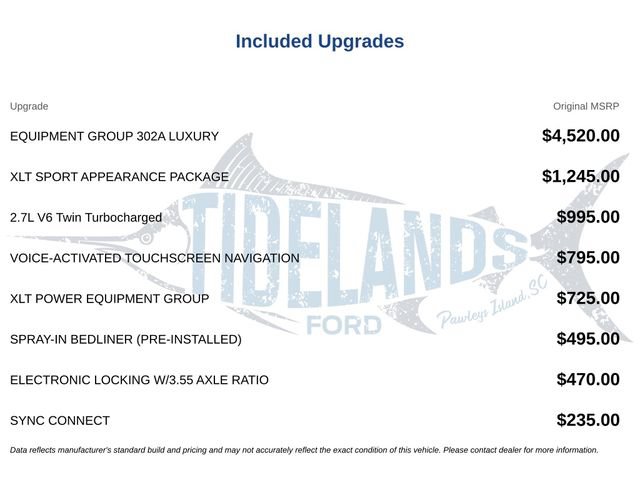 Included Upgrades

| Upgrade | Original MSRP |
|---|---|
| EQUIPMENT GROUP 302A LUXURY | $4,520.00 |
| XLT SPORT APPEARANCE PACKAGE | $1,245.00 |
| 2.7L V6 Twin Turbocharged | $995.00 |
| VOICE-ACTIVATED TOUCHSCREEN NAVIGATION | $795.00 |
| XLT POWER EQUIPMENT GROUP | $725.00 |
| SPRAY-IN BEDLINER (PRE-INSTALLED) | $495.00 |
| ELECTRONIC LOCKING W/3.55 AXLE RATIO | $470.00 |
| SYNC CONNECT | $235.00 |

TIDELANDS FORD Pawleys Island, SC

Data reflects manufacturer's standard build and pricing and may not accurately reflect the exact condition of this vehicle. Please contact dealer for more information.